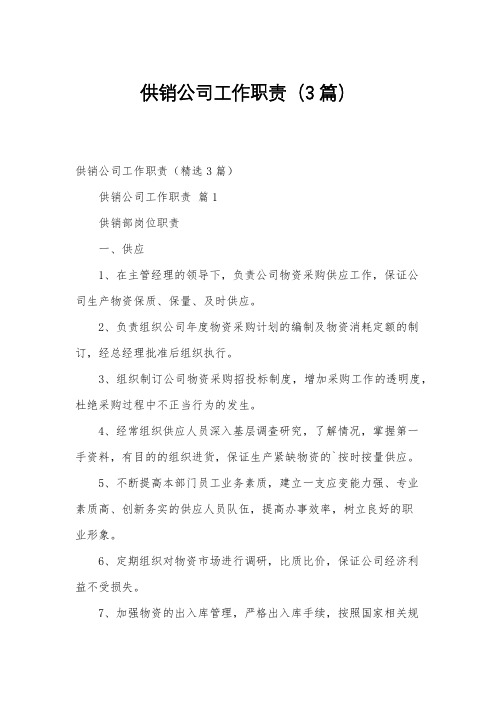 供销公司工作职责（3篇）

供销公司工作职责（精选3篇）

供销公司工作职责 篇1

供销部岗位职责

一、供应

1、在主管经理的领导下，负责公司物资采购供应工作，保证公司生产物资保质、保量、及时供应。

2、负责组织公司年度物资采购计划的编制及物资消耗定额的制订，经总经理批准后组织执行。

3、组织制订公司物资采购招投标制度，增加采购工作的透明度，杜绝采购过程中不正当行为的发生。

4、经常组织供应人员深入基层调查研究，了解情况，掌握第一手资料，有目的的组织进货，保证生产紧缺物资的`按时按量供应。

5、不断提高本部门员工业务素质，建立一支应变能力强、专业素质高、创新务实的供应人员队伍，提高办事效率，树立良好的职业形象。

6、定期组织对物资市场进行调研，比质比价，保证公司经济利益不受损失。

7、加强物资的出入库管理，严格出入库手续，按照国家相关规